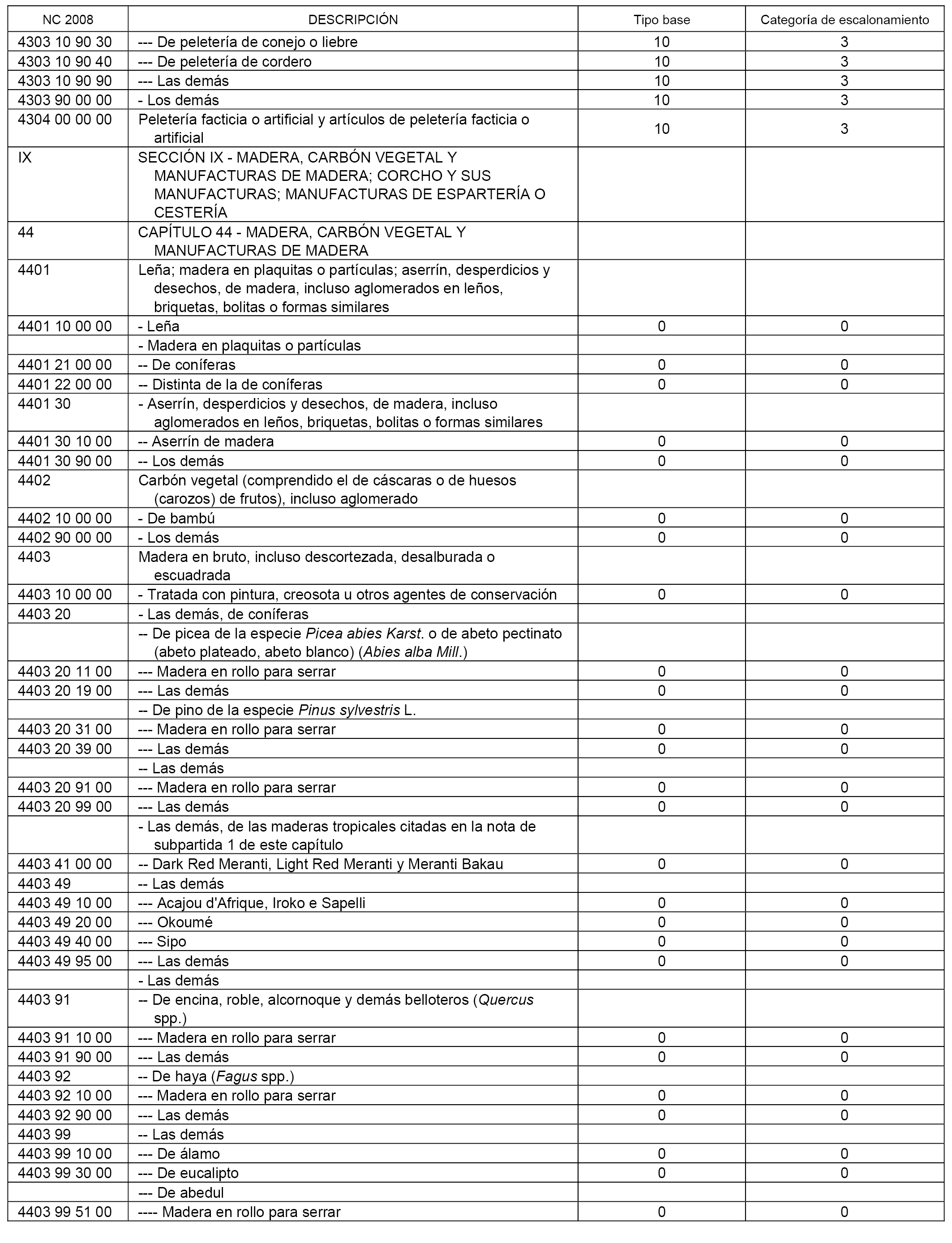 | NC 2008 | DESCRIPCIÓN | Tipo base | Categoría de escalonamiento |
|---|---|---|---|
| 4303 10 90 30 | --- De peletería de conejo o liebre | 10 | 3 |
| 4303 10 90 40 | --- De peletería de cordero | 10 | 3 |
| 4303 10 90 90 | --- Las demás | 10 | 3 |
| 4303 90 00 00 | - Los demás | 10 | 3 |
| 4304 00 00 00 | Peletería facticia o artificial y artículos de peletería facticia o artificial | 10 | 3 |
| IX | SECCIÓN IX - MADERA, CARBÓN VEGETAL Y MANUFACTURAS DE MADERA; CORCHO Y SUS MANUFACTURAS; MANUFACTURAS DE ESPARTERÍA O CESTERÍA | | |
| 44 | CAPÍTULO 44 - MADERA, CARBÓN VEGETAL Y MANUFACTURAS DE MADERA | | |
| 4401 | Leña; madera en plaquitas o partículas; aserrín, desperdicios y desechos, de madera, incluso aglomerados en leños, briquetas, bolitas o formas similares | | |
| 4401 10 00 00 | - Leña | 0 | 0 |
| | - Madera en plaquitas o partículas | | |
| 4401 21 00 00 | -- De coníferas | 0 | 0 |
| 4401 22 00 00 | -- Distinta de la de coníferas | 0 | 0 |
| 4401 30 | - Aserrín, desperdicios y desechos, de madera, incluso aglomerados en leños, briquetas, bolitas o formas similares | | |
| 4401 30 10 00 | -- Aserrín de madera | 0 | 0 |
| 4401 30 90 00 | -- Los demás | 0 | 0 |
| 4402 | Carbón vegetal (comprendido el de cáscaras o de huesos (carozos) de frutos), incluso aglomerado | | |
| 4402 10 00 00 | - De bambú | 0 | 0 |
| 4402 90 00 00 | - Los demás | 0 | 0 |
| 4403 | Madera en bruto, incluso descortezada, desalburada o escuadrada | | |
| 4403 10 00 00 | - Tratada con pintura, creosota u otros agentes de conservación | 0 | 0 |
| 4403 20 | - Las demás, de coníferas | | |
| | -- De picea de la especie Picea abies Karst. o de abeto pectinato (abeto plateado, abeto blanco) (Abies alba Mill.) | | |
| 4403 20 11 00 | --- Madera en rollo para serrar | 0 | 0 |
| 4403 20 19 00 | --- Las demás | 0 | 0 |
| | -- De pino de la especie Pinus sylvestris L. | | |
| 4403 20 31 00 | --- Madera en rollo para serrar | 0 | 0 |
| 4403 20 39 00 | --- Las demás | 0 | 0 |
| | -- Las demás | | |
| 4403 20 91 00 | --- Madera en rollo para serrar | 0 | 0 |
| 4403 20 99 00 | --- Las demás | 0 | 0 |
| | - Las demás, de las maderas tropicales citadas en la nota de subpartida 1 de este capítulo | | |
| 4403 41 00 00 | -- Dark Red Meranti, Light Red Meranti y Meranti Bakau | 0 | 0 |
| 4403 49 | -- Las demás | | |
| 4403 49 10 00 | --- Acajou d'Afrique, Iroko e Sapelli | 0 | 0 |
| 4403 49 20 00 | --- Okoumé | 0 | 0 |
| 4403 49 40 00 | --- Sipo | 0 | 0 |
| 4403 49 95 00 | --- Las demás | 0 | 0 |
| | - Las demás | | |
| 4403 91 | -- De encina, roble, alcornoque y demás belloteros (Quercus spp.) | | |
| 4403 91 10 00 | --- Madera en rollo para serrar | 0 | 0 |
| 4403 91 90 00 | --- Las demás | 0 | 0 |
| 4403 92 | -- De haya (Fagus spp.) | | |
| 4403 92 10 00 | --- Madera en rollo para serrar | 0 | 0 |
| 4403 92 90 00 | --- Las demás | 0 | 0 |
| 4403 99 | -- Las demás | | |
| 4403 99 10 00 | --- De álamo | 0 | 0 |
| 4403 99 30 00 | --- De eucalipto | 0 | 0 |
| | --- De abedul | | |
| 4403 99 51 00 | ---- Madera en rollo para serrar | 0 | 0 |